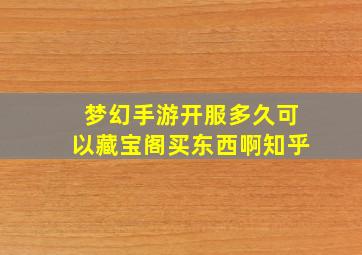 梦幻手游开服多久可以藏宝阁买东西啊知乎